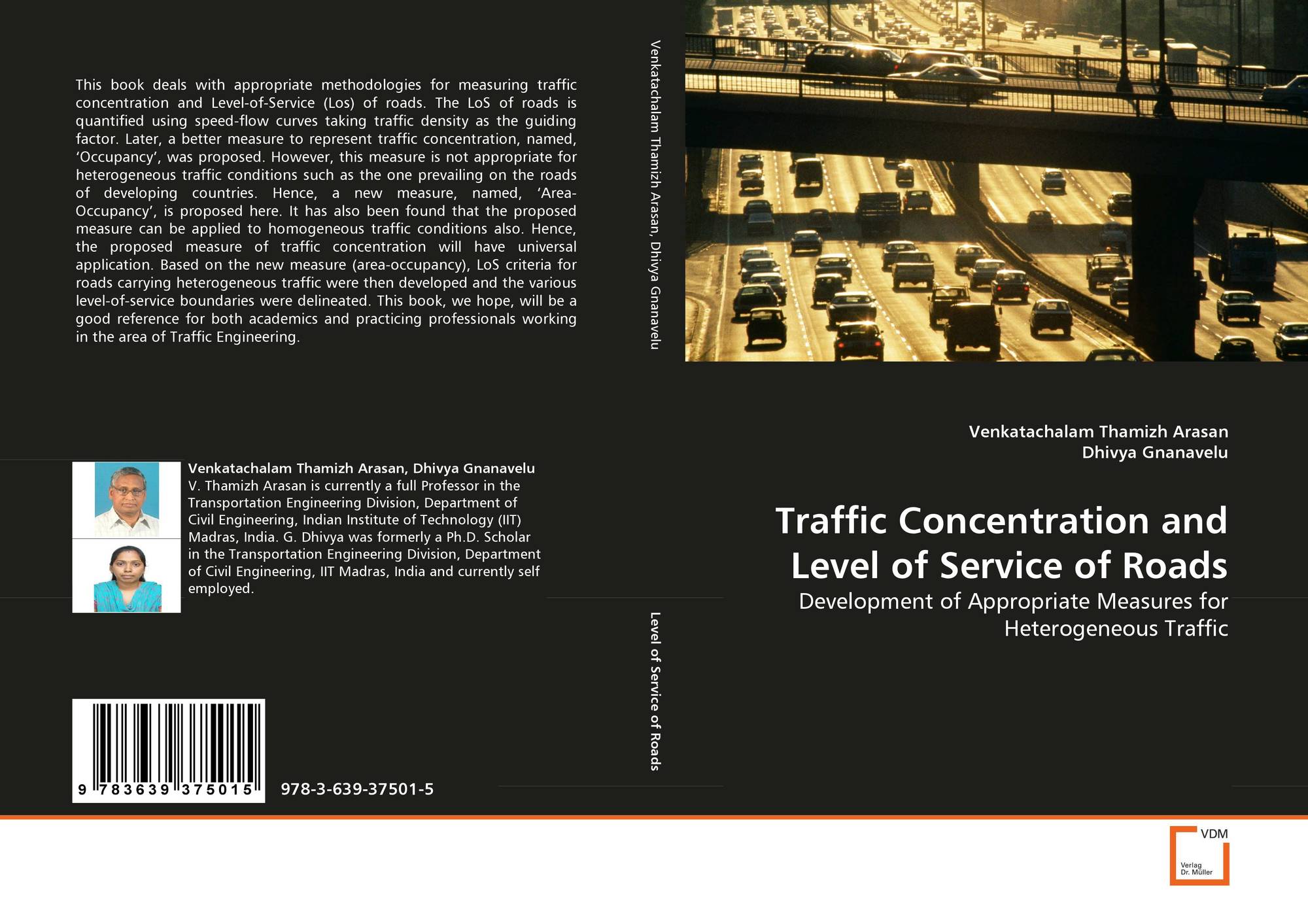 This book deals with appropriate methodologies for measuring traffic concentration and Level-of-Service (Los) of roads. The LoS of roads is quantified using speed-flow curves taking traffic density as the guiding factor. Later, a better measure to represent traffic concentration, named, 'Occupancy', was proposed. However, this measure is not appropriate for heterogeneous traffic conditions such as the one prevailing on the roads of developing countries. Hence, a new measure, named, 'Area-Occupancy', is proposed here. It has also been found that the proposed measure can be applied to homogeneous traffic conditions also. Hence, the proposed measure of traffic concentration will have universal application. Based on the new measure (area-occupancy), LoS criteria for roads carrying heterogeneous traffic were then developed and the various level-of-service boundaries were delineated. This book, we hope, will be a good reference for both academics and practicing professionals working in the area of Traffic Engineering.

Venkatachalam Thamizh Arasan, Dhivya Gnanavelu
V. Thamizh Arasan is currently a full Professor in the Transportation Engineering Division, Department of Civil Engineering, Indian Institute of Technology (IIT) Madras, India. G. Dhivya was formerly a Ph.D. Scholar in the Transportation Engineering Division, Department of Civil Engineering, IIT Madras, India and currently self employed.

9 783639 375015

978-3-639-37501-5

Venkatachalam Thamizh Arasan, Dhivya Gnanavelu

Level of Service of Roads

Venkatachalam Thamizh Arasan
Dhivya Gnanavelu

Traffic Concentration and Level of Service of Roads

Development of Appropriate Measures for Heterogeneous Traffic

VDM
Verlag
Dr. Müller